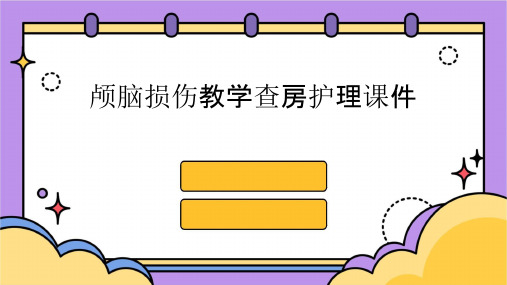 颅脑损伤教学查房护理课件